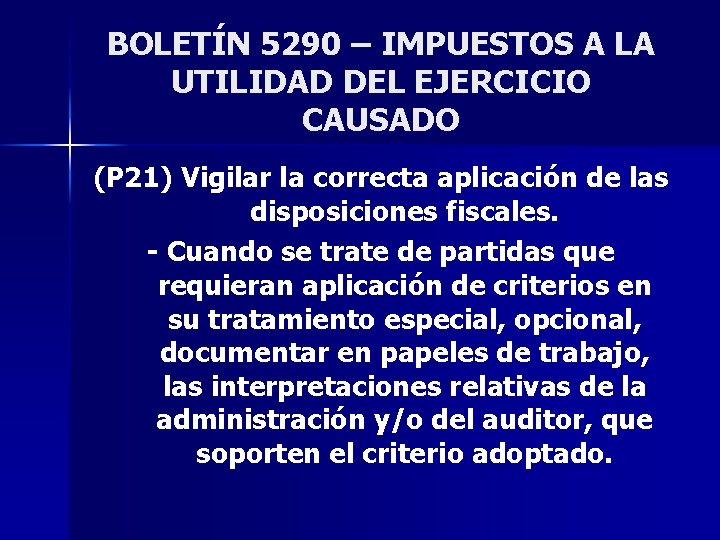 BOLETÍN 5290 – IMPUESTOS A LA UTILIDAD DEL EJERCICIO CAUSADO

(P21) Vigilar la correcta aplicación de las disposiciones fiscales.

- Cuando se trate de partidas que requieran aplicación de criterios en su tratamiento especial, opcional, documentar en papeles de trabajo, las interpretaciones relativas de la administración y/o del auditor, que soporten el criterio adoptado.